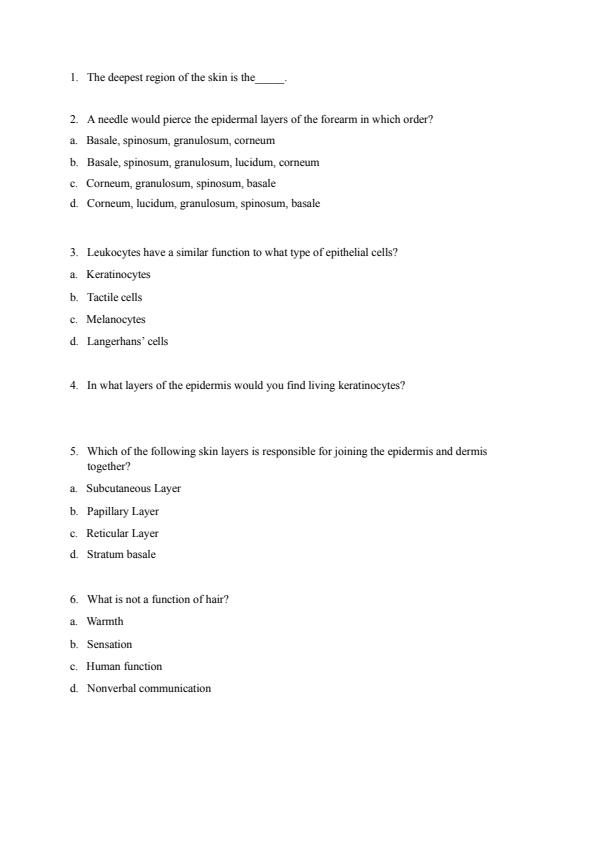 1. The deepest region of the skin is the_____.

2. A needle would pierce the epidermal layers of the forearm in which order?
a. Basale, spinosum, granulosum, corneum
b. Basale, spinosum, granulosum, lucidum, corneum
c. Corneum, granulosum, spinosum, basale
d. Corneum, lucidum, granulosum, spinosum, basale

3. Leukocytes have a similar function to what type of epithelial cells?
a. Keratinocytes
b. Tactile cells
c. Melanocytes
d. Langerhans' cells

4. In what layers of the epidermis would you find living keratinocytes?

5. Which of the following skin layers is responsible for joining the epidermis and dermis together?
a. Subcutaneous Layer
b. Papillary Layer
c. Reticular Layer
d. Stratum basale

6. What is not a function of hair?
a. Warmth
b. Sensation
c. Human function
d. Nonverbal communication